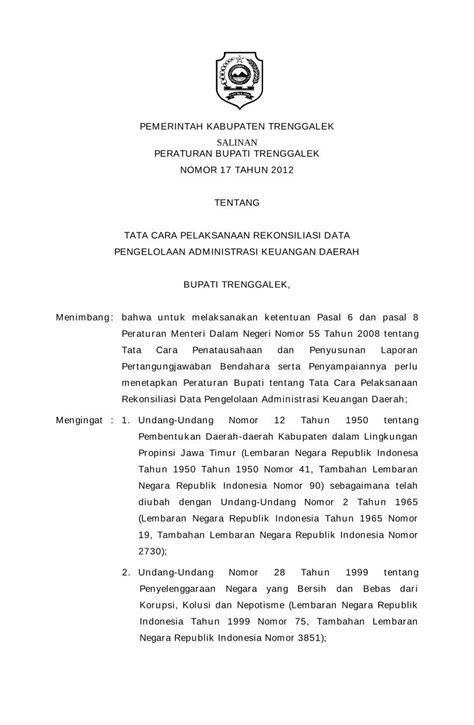 PEMERINTAH KABUPATEN TRENGGALEK

SALINAN
PERATURAN BUPATI TRENGGALEK
NOMOR 17 TAHUN 2012

TENTANG

TATA CARA PELAKSANAAN REKONSILIASI DATA
PENGELOLAAN ADMINISTRASI KEUANGAN DAERAH

BUPATI TRENGGALEK,

Menimbang: bahwa untuk melaksanakan ketentuan Pasal 6 dan pasal 8 Peraturan Menteri Dalam Negeri Nomor 55 Tahun 2008 tentang Tata Cara Penatausahaan dan Penyusunan Laporan Pertangungjawaban Bendahara serta Penyampaiannya perlu menetapkan Peraturan Bupati tentang Tata Cara Pelaksanaan Rekonsiliasi Data Pengelolaan Administrasi Keuangan Daerah;

Mengingat : 1. Undang-Undang Nomor 12 Tahun 1950 tentang Pembentukan Daerah-daerah Kabupaten dalam Lingkungan Propinsi Jawa Timur (Lembaran Negara Republik Indonesa Tahun 1950 Tahun 1950 Nomor 41, Tambahan Lembaran Negara Republik Indonesia Nomor 90) sebagaimana telah diubah dengan Undang-Undang Nomor 2 Tahun 1965 (Lembaran Negara Republik Indonesia Tahun 1965 Nomor 19, Tambahan Lembaran Negara Republik Indonesia Nomor 2730);

2. Undang-Undang Nomor 28 Tahun 1999 tentang Penyelenggaraan Negara yang Bersih dan Bebas dari Korupsi, Kolusi dan Nepotisme (Lembaran Negara Republik Indonesia Tahun 1999 Nomor 75, Tambahan Lembaran Negara Republik Indonesia Nomor 3851);